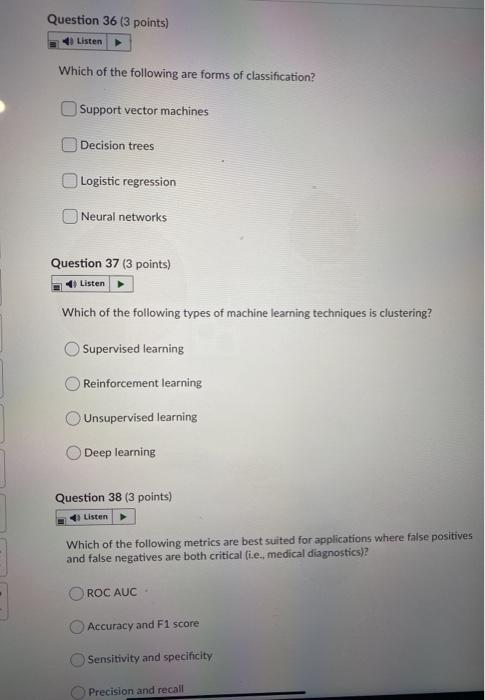 Question 36 (3 points)

Listen

Which of the following are forms of classification?

Support vector machines

Decision trees

Logistic regression

Neural networks

Question 37 (3 points)

Listen

Which of the following types of machine learning techniques is clustering?

Supervised learning

Reinforcement learning

Unsupervised learning

Deep learning

Question 38 (3 points)

Listen

Which of the following metrics are best suited for applications where false positives and false negatives are both critical (i.e., medical diagnostics)?

ROC AUC

Accuracy and F1 score

Sensitivity and specificity

Precision and recall